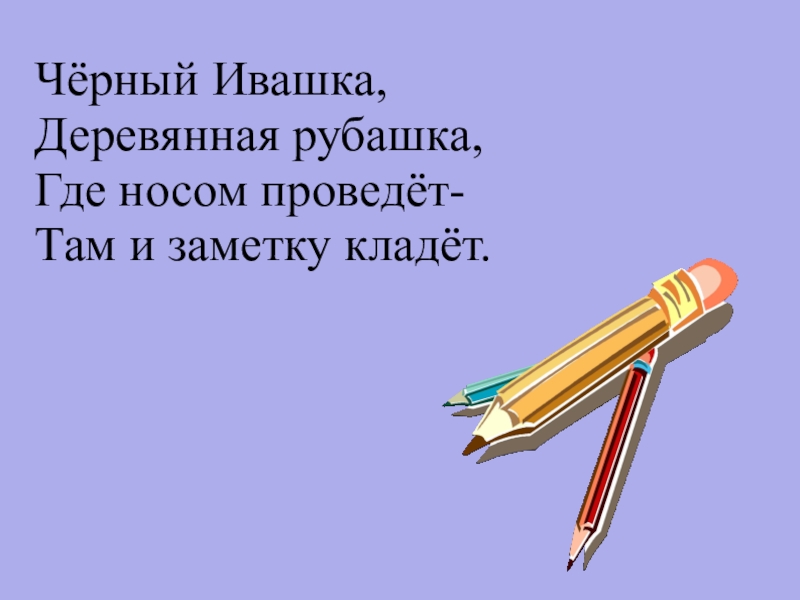 Чёрный Ивашка,
Деревянная рубашка,
Где носом проведёт-
Там и заметку кладёт.